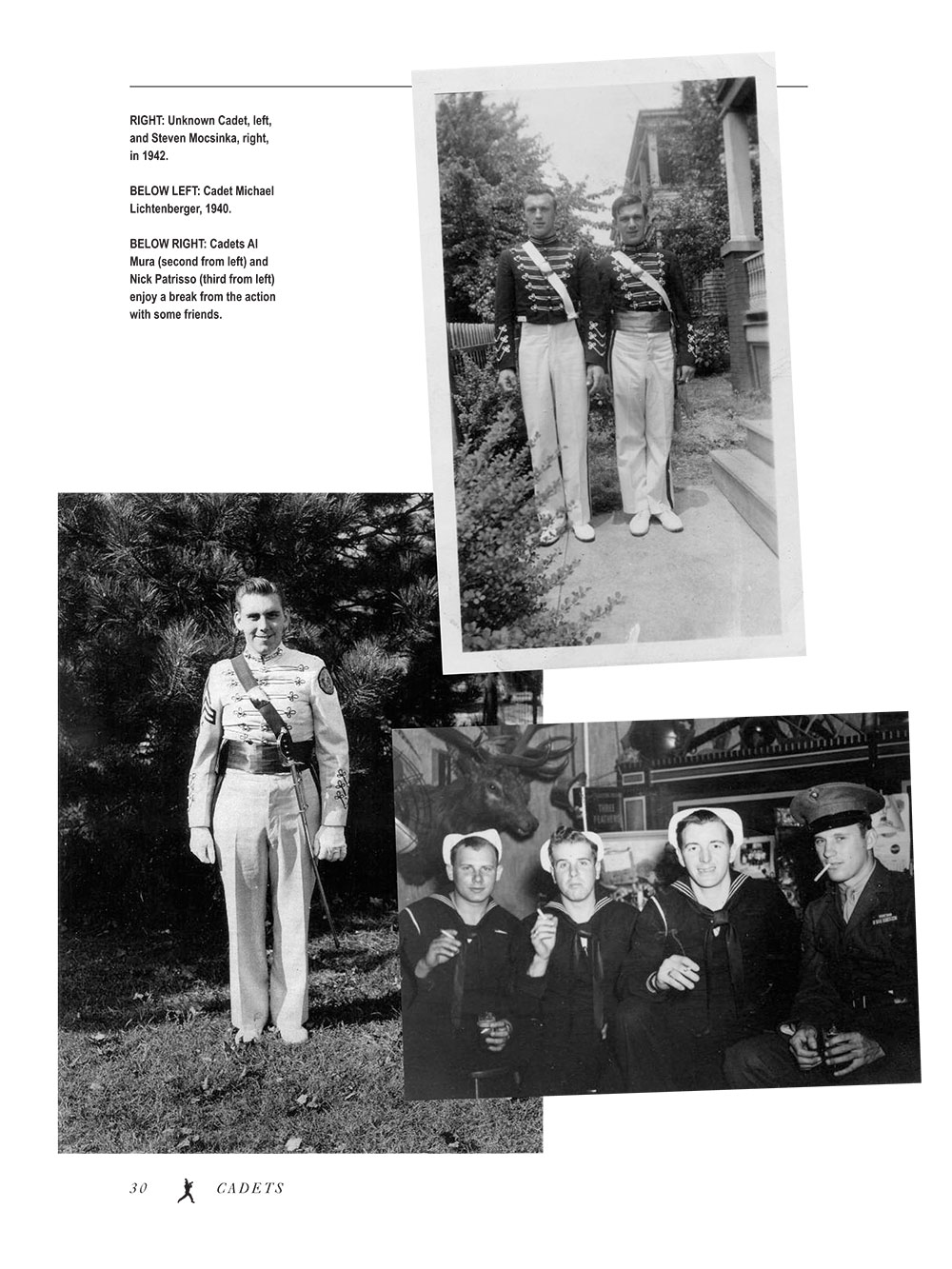 RIGHT: Unknown Cadet, left, and Steven Mocsinka, right, in 1942.

BELOW LEFT: Cadet Michael Lichtenberger, 1940.

BELOW RIGHT: Cadets Al Mura (second from left) and Nick Patrisso (third from left) enjoy a break from the action with some friends.

THREE FEATHERS

30 CADETS